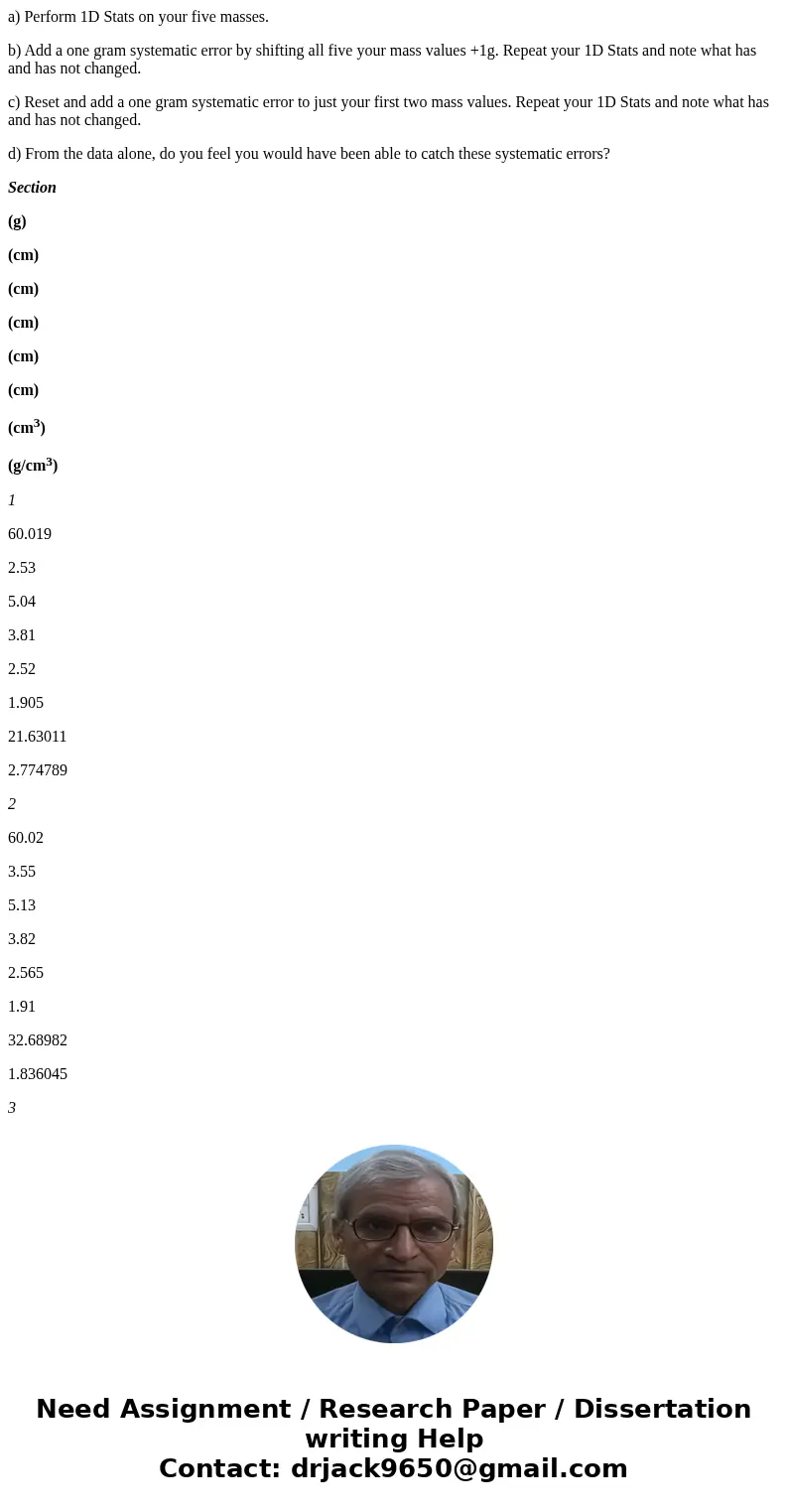 a) Perform 1D Stats on your five masses.

b) Add a one gram systematic error by shifting all five your mass values +1g. Repeat your 1D Stats and note what has and has not changed.

c) Reset and add a one gram systematic error to just your first two mass values. Repeat your 1D Stats and note what has and has not changed.

d) From the data alone, do you feel you would have been able to catch these systematic errors?

Section

(g)

(cm)

(cm)

(cm)

(cm)

(cm)

(cm$^3$)

(g/cm$^3$)

1

60.019

2.53

5.04

3.81

2.52

1.905

21.63011

2.774789

2

60.02

3.55

5.13

3.82

2.565

1.91

32.68982

1.836045

3

Need Assignment / Research Paper / Dissertation writing Help
Contact: drjack9650@gmail.com